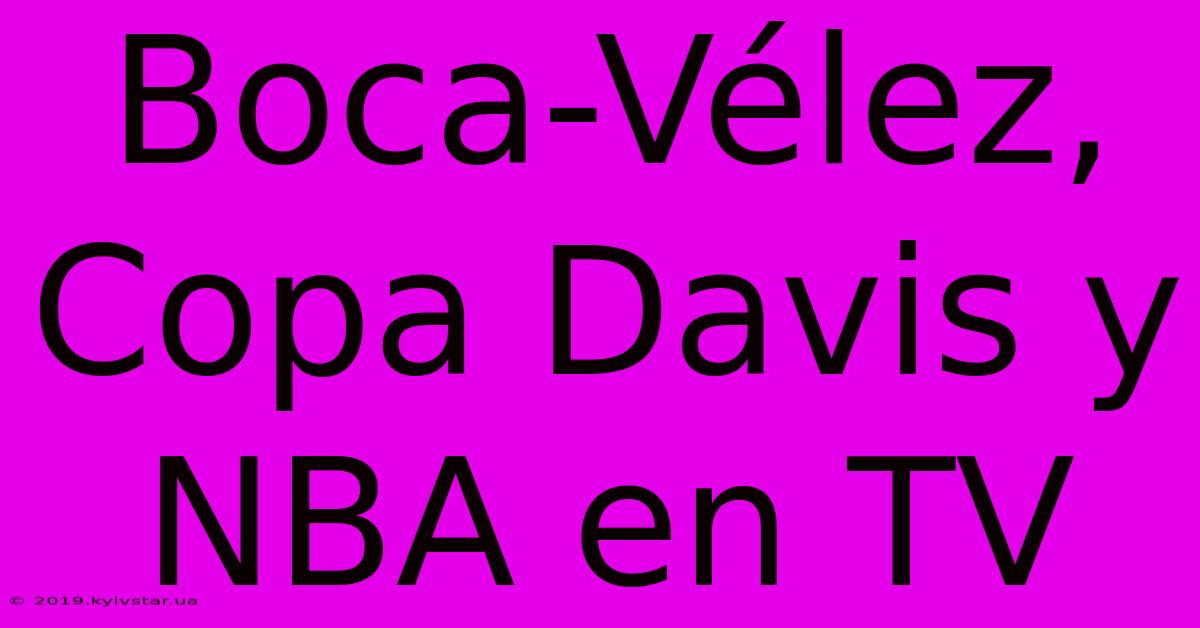 Boca-Vélez, Copa Davis y NBA en TV

© 2019.kyivstar.ua